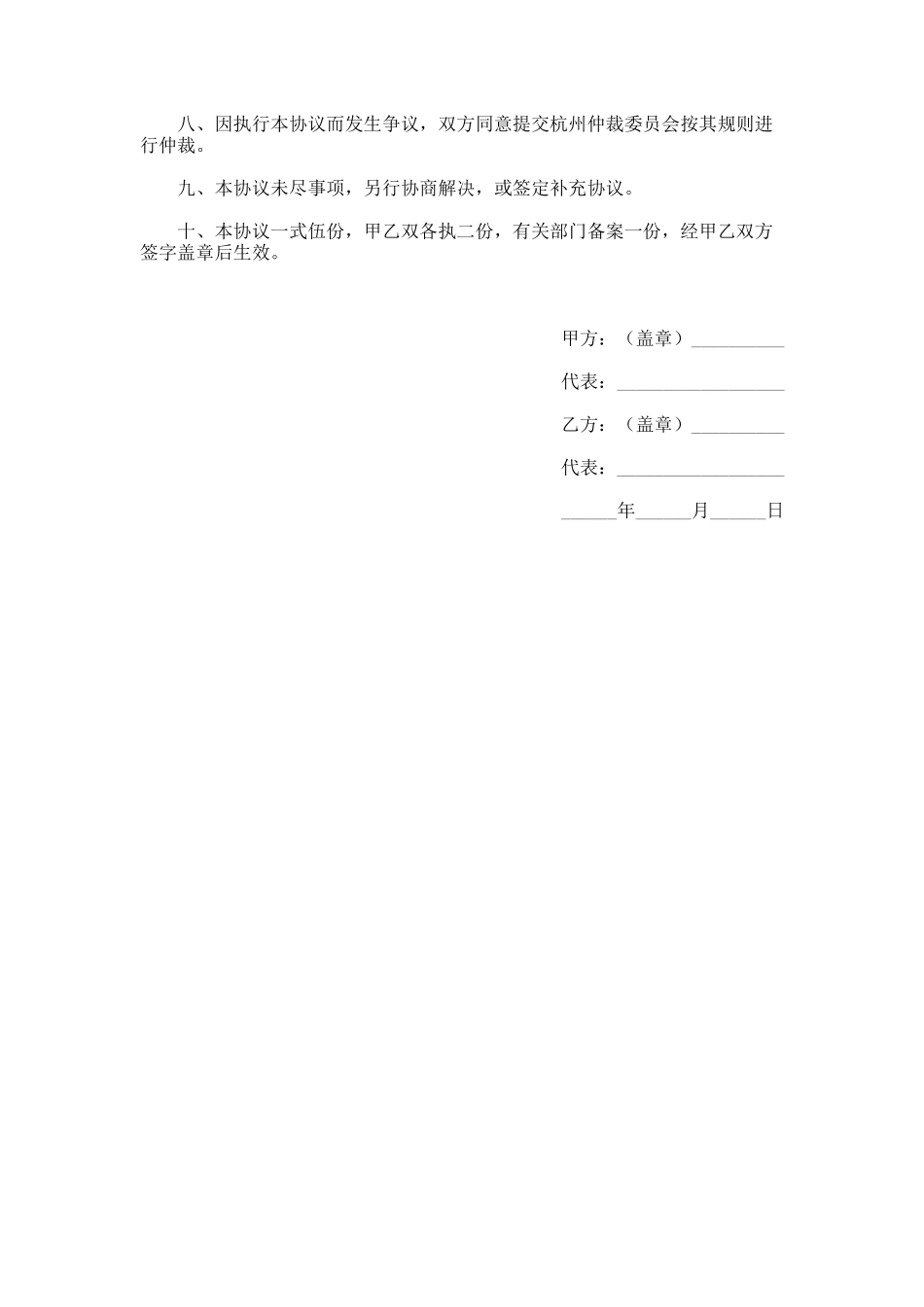 八、因执行本协议而发生争议，双方同意提交杭州仲裁委员会按其规则进行仲裁。

九、本协议未尽事项，另行协商解决，或签定补充协议。

十、本协议一式伍份，甲乙双各执二份，有关部门备案一份，经甲乙双方签字盖章后生效。

甲方：（盖章）__________

代表：__________________

乙方：（盖章）__________

代表：__________________

______年______月______日